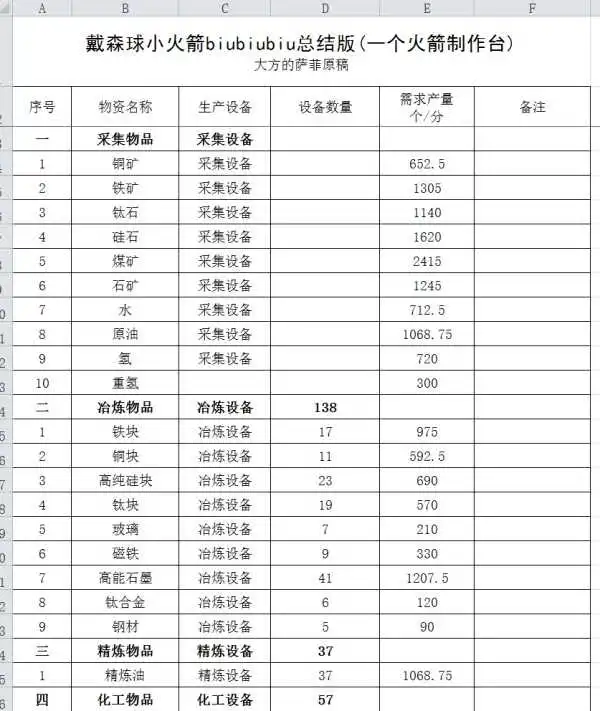 | A | B | C | D | E | F |
|---|---|---|---|---|---|

戴森球小火箭biubiubiu总结版(一个火箭制作台)
大方的萨菲原稿

| 序号 | 物资名称 | 生产设备 | 设备数量 | 需求产量 个/分 | 备注 |
|---|---|---|---|---|---|
| 一 | 采集物品 | 采集设备 | | | |
| 1 | 铜矿 | 采集设备 | | 652.5 | |
| 2 | 铁矿 | 采集设备 | | 1305 | |
| 3 | 钛石 | 采集设备 | | 1140 | |
| 4 | 硅石 | 采集设备 | | 1620 | |
| 5 | 煤矿 | 采集设备 | | 2415 | |
| 6 | 石矿 | 采集设备 | | 1245 | |
| 7 | 水 | 采集设备 | | 712.5 | |
| 8 | 原油 | 采集设备 | | 1068.75 | |
| 9 | 氢 | 采集设备 | | 720 | |
| 10 | 重氢 | | | 300 | |
| 二 | 冶炼物品 | 冶炼设备 | 138 | | |
| 1 | 铁块 | 冶炼设备 | 17 | 975 | |
| 2 | 铜块 | 冶炼设备 | 11 | 592.5 | |
| 3 | 高纯硅块 | 冶炼设备 | 23 | 690 | |
| 4 | 钛块 | 冶炼设备 | 19 | 570 | |
| 5 | 玻璃 | 冶炼设备 | 7 | 210 | |
| 6 | 磁铁 | 冶炼设备 | 9 | 330 | |
| 7 | 高能石墨 | 冶炼设备 | 41 | 1207.5 | |
| 8 | 钛合金 | 冶炼设备 | 6 | 120 | |
| 9 | 钢材 | 冶炼设备 | 5 | 90 | |
| 三 | 精炼物品 | 精炼设备 | 37 | | |
| 1 | 精炼油 | 精炼设备 | 37 | 1068.75 | |
| 四 | 化工物品 | 化工设备 | 57 | | |